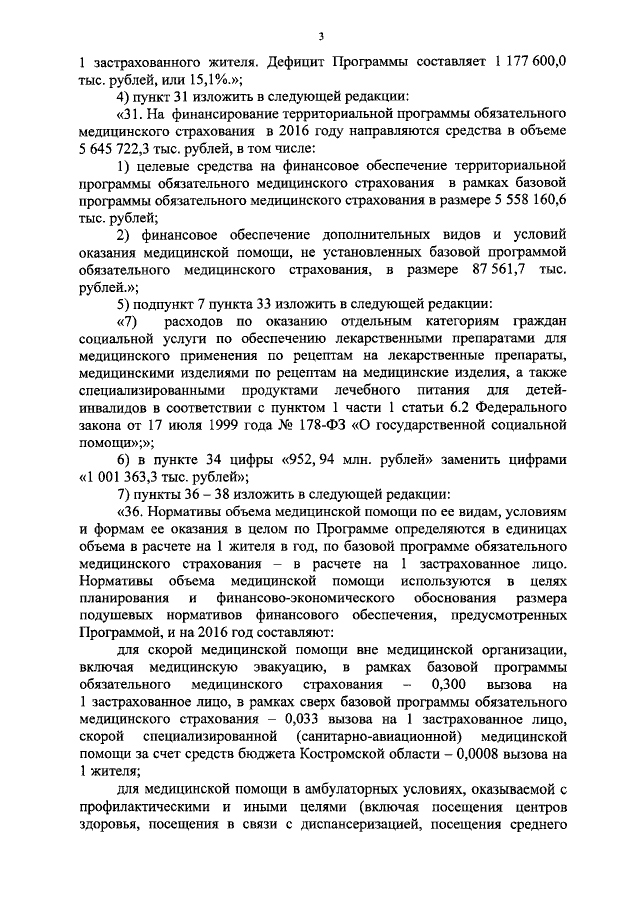 3

1 застрахованного жителя. Дефицит Программы составляет 1 177 600,0 тыс. рублей, или 15,1%.»;

4) пункт 31 изложить в следующей редакции:

«31. На финансирование территориальной программы обязательного медицинского страхования в 2016 году направляются средства в объеме 5 645 722,3 тыс. рублей, в том числе:

1) целевые средства на финансовое обеспечение территориальной программы обязательного медицинского страхования в рамках базовой программы обязательного медицинского страхования в размере 5 558 160,6 тыс. рублей;

2) финансовое обеспечение дополнительных видов и условий оказания медицинской помощи, не установленных базовой программой обязательного медицинского страхования, в размере 87 561,7 тыс. рублей.»;

5) подпункт 7 пункта 33 изложить в следующей редакции:

«7) расходов по оказанию отдельным категориям граждан социальной услуги по обеспечению лекарственными препаратами для медицинского применения по рецептам на лекарственные препараты, медицинскими изделиями по рецептам на медицинские изделия, а также специализированными продуктами лечебного питания для детей-инвалидов в соответствии с пунктом 1 части 1 статьи 6.2 Федерального закона от 17 июля 1999 года № 178-ФЗ «О государственной социальной помощи»;»;

6) в пункте 34 цифры «952, 94 млн. рублей» заменить цифрами «1 001 363,3 тыс. рублей»;

7) пункты 36 – 38 изложить в следующей редакции:

«36. Нормативы объема медицинской помощи по ее видам, условиям и формам ее оказания в целом по Программе определяются в единицах объема в расчете на 1 жителя в год, по базовой программе обязательного медицинского страхования – в расчете на 1 застрахованное лицо. Нормативы объема медицинской помощи используются в целях планирования и финансово-экономического обоснования размера подушевых нормативов финансового обеспечения, предусмотренных Программой, и на 2016 год составляют:

для скорой медицинской помощи вне медицинской организации, включая медицинскую эвакуацию, в рамках базовой программы обязательного медицинского страхования – 0,300 вызова на 1 застрахованное лицо, в рамках сверх базовой программы обязательного медицинского страхования – 0,033 вызова на 1 застрахованное лицо, скорой специализированной (санитарно-авиационной) медицинской помощи за счет средств бюджета Костромской области – 0,0008 вызова на 1 жителя;

для медицинской помощи в амбулаторных условиях, оказываемой с профилактическими и иными целями (включая посещения центров здоровья, посещения в связи с диспансеризацией, посещения среднего